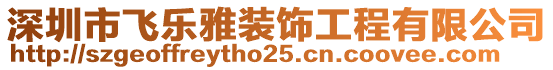 深圳市飞乐雅装饰工程有限公司
http://szgeoffreytho25.cn.coovee.com